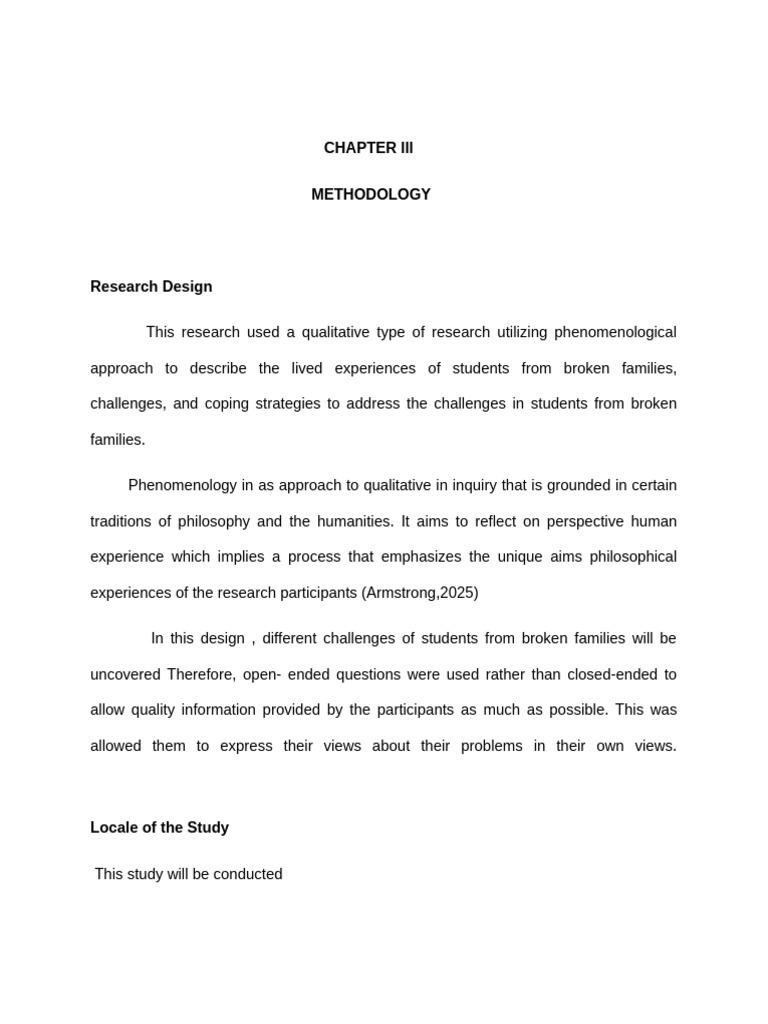 CHAPTER III

METHODOLOGY

Research Design

This research used a qualitative type of research utilizing phenomenological approach to describe the lived experiences of students from broken families, challenges, and coping strategies to address the challenges in students from broken families.

Phenomenology in as approach to qualitative in inquiry that is grounded in certain traditions of philosophy and the humanities. It aims to reflect on perspective human experience which implies a process that emphasizes the unique aims philosophical experiences of the research participants (Armstrong,2025)

In this design , different challenges of students from broken families will be uncovered Therefore, open- ended questions were used rather than closed-ended to allow quality information provided by the participants as much as possible. This was allowed them to express their views about their problems in their own views.

Locale of the Study

This study will be conducted